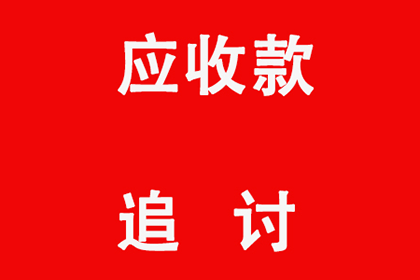 应收款

追 讨